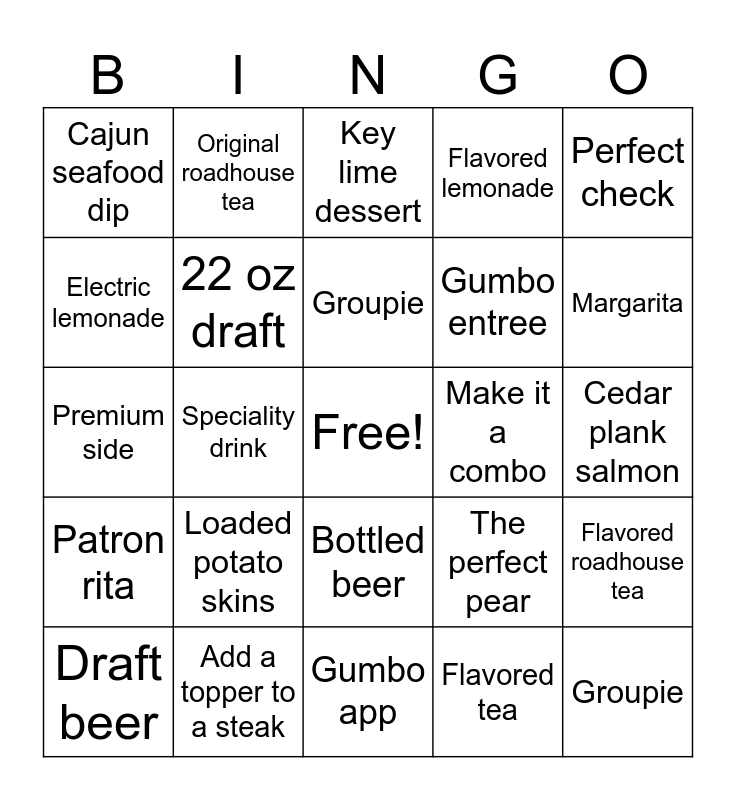 | B | I | N | G | O |
|---|---|---|---|---|
| Cajun seafood dip | Original roadhouse tea | Key lime dessert | Flavored lemonade | Perfect check |
| Electric lemonade | 22 oz draft | Groupie | Gumbo entree | Margarita |
| Premium side | Speciality drink | Free! | Make it a combo | Cedar plank salmon |
| Patron rita | Loaded potato skins | Bottled beer | The perfect pear | Flavored roadhouse tea |
| Draft beer | Add a topper to a steak | Gumbo app | Flavored tea | Groupie |